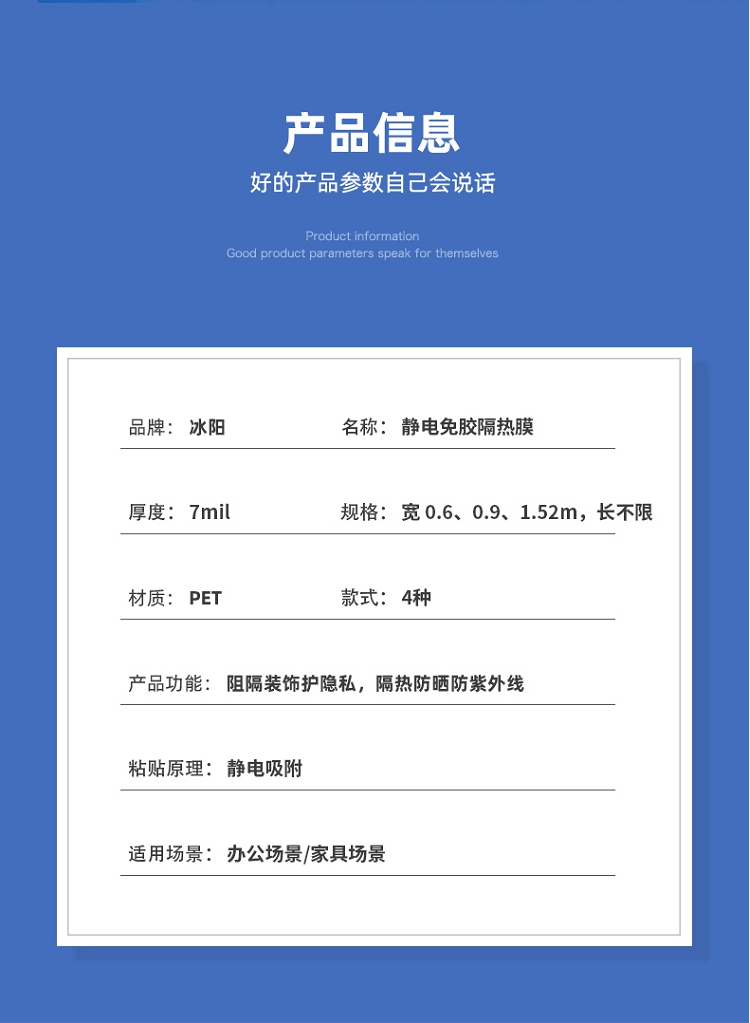 产品信息

好的产品参数自己会说话

Product information
Good product parameters speak for themselves

品牌：冰阳

名称：静电免胶隔热膜

厚度：7mil

规格：宽0.6、0.9、1.52m，长不限

材质：PET

款式：4种

产品功能：阻隔装饰护隐私，隔热防晒防紫外线

粘贴原理：静电吸附

适用场景：办公场景/家具场景